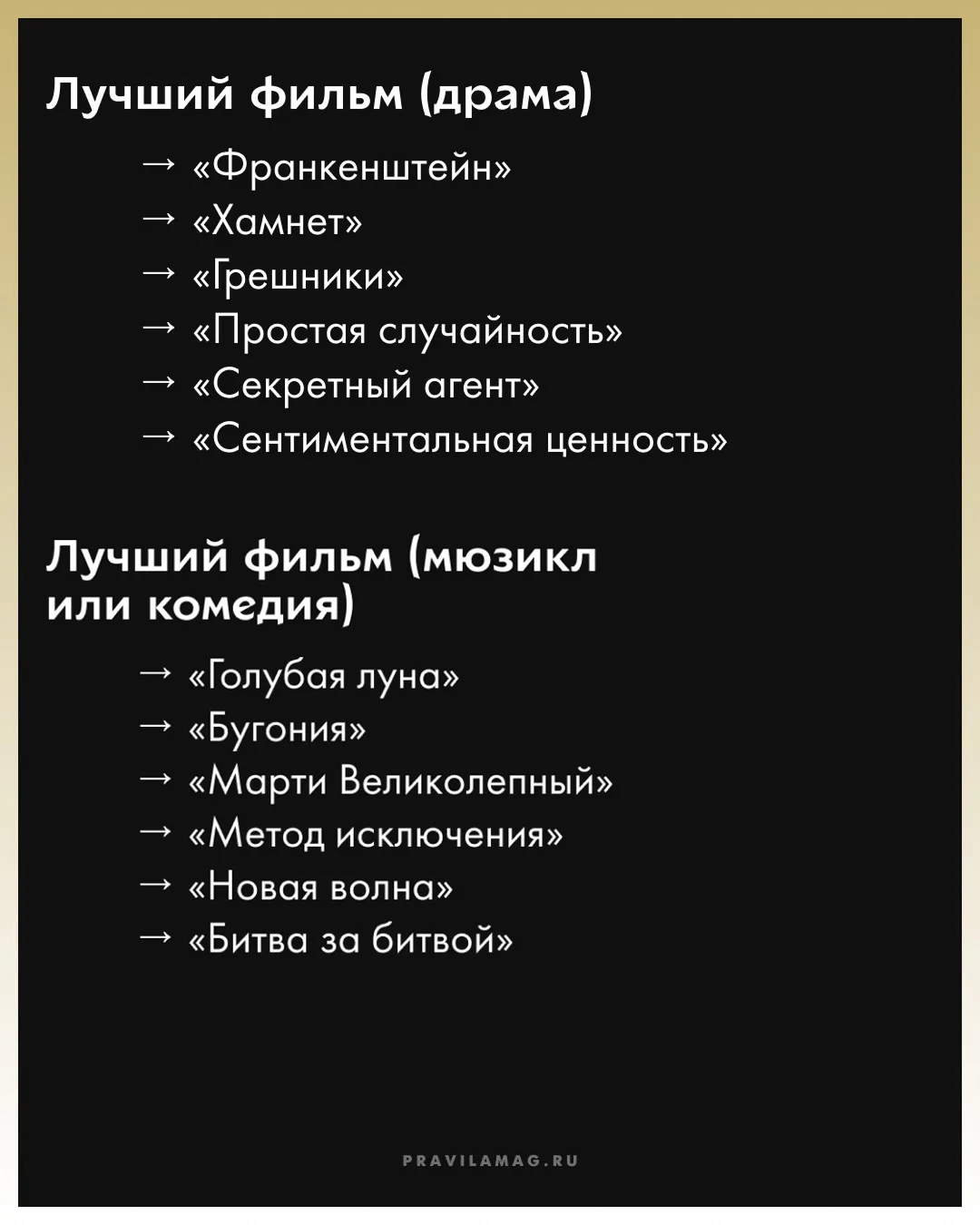 Лучший фильм (драма)

→ «Франкенштейн»
→ «Хамнет»
→ «Грешники»
→ «Простая случайность»
→ «Секретный агент»
→ «Сентиментальная ценность»

Лучший фильм (мюзикл или комедия)

→ «Голубая луна»
→ «Бугония»
→ «Марти Великолепный»
→ «Метод исключения»
→ «Новая волна»
→ «Битва за битвой»

PRAVILAMAG.RU